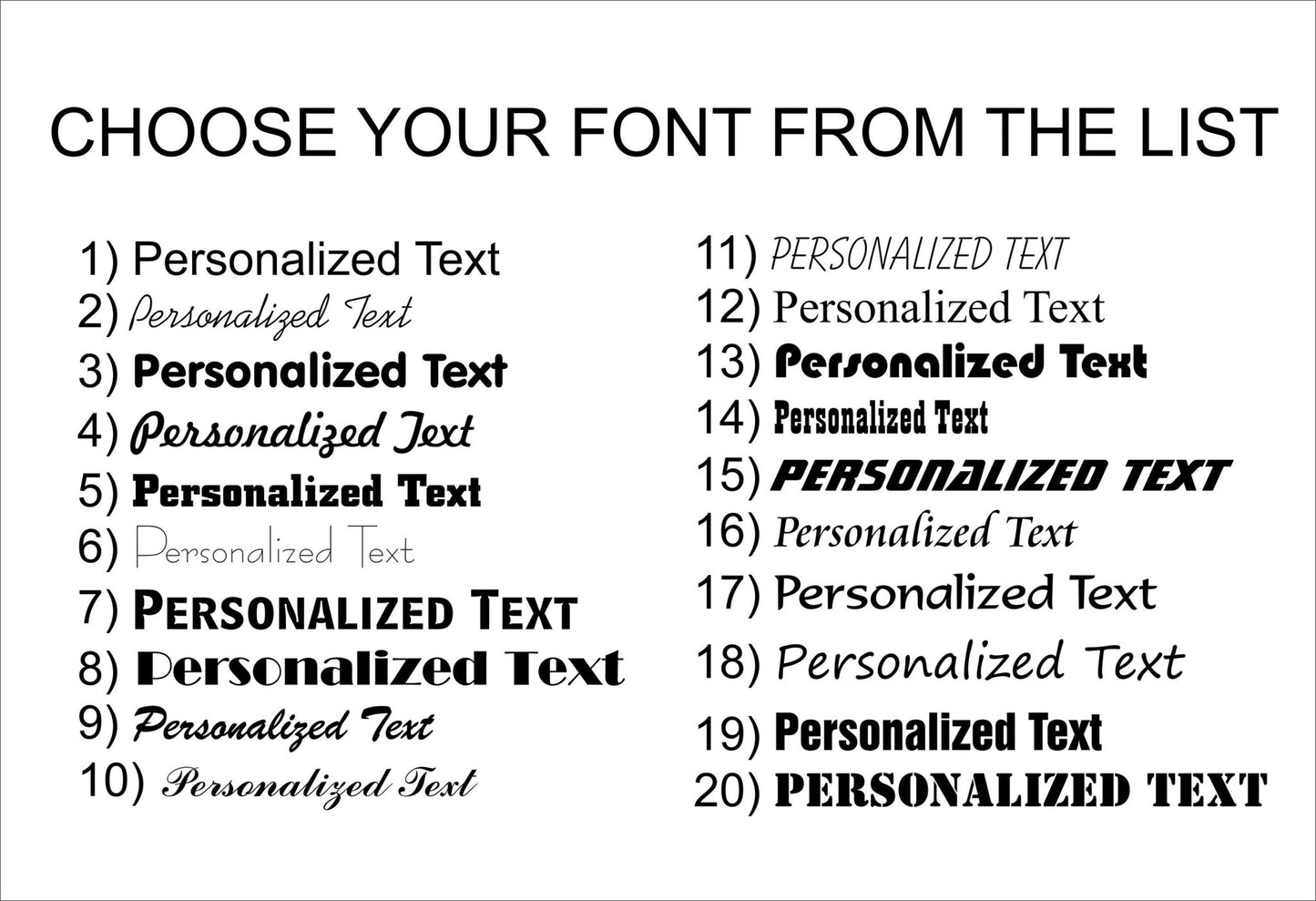 CHOOSE YOUR FONT FROM THE LIST

1) Personalized Text
2) Personalized Text
3) Personalized Text
4) Personalized Text
5) Personalized Text
6) Personalized Text
7) PERSONALIZED TEXT
8) Personalized Text
9) Personalized Text
10) Personalized Text

11) PERSONALIZED TEXT
12) Personalized Text
13) Personalized Text
14) Personalized Text
15) PERSONALIZED TEXT
16) Personalized Text
17) Personalized Text
18) Personalized Text
19) Personalized Text
20) PERSONALIZED TEXT